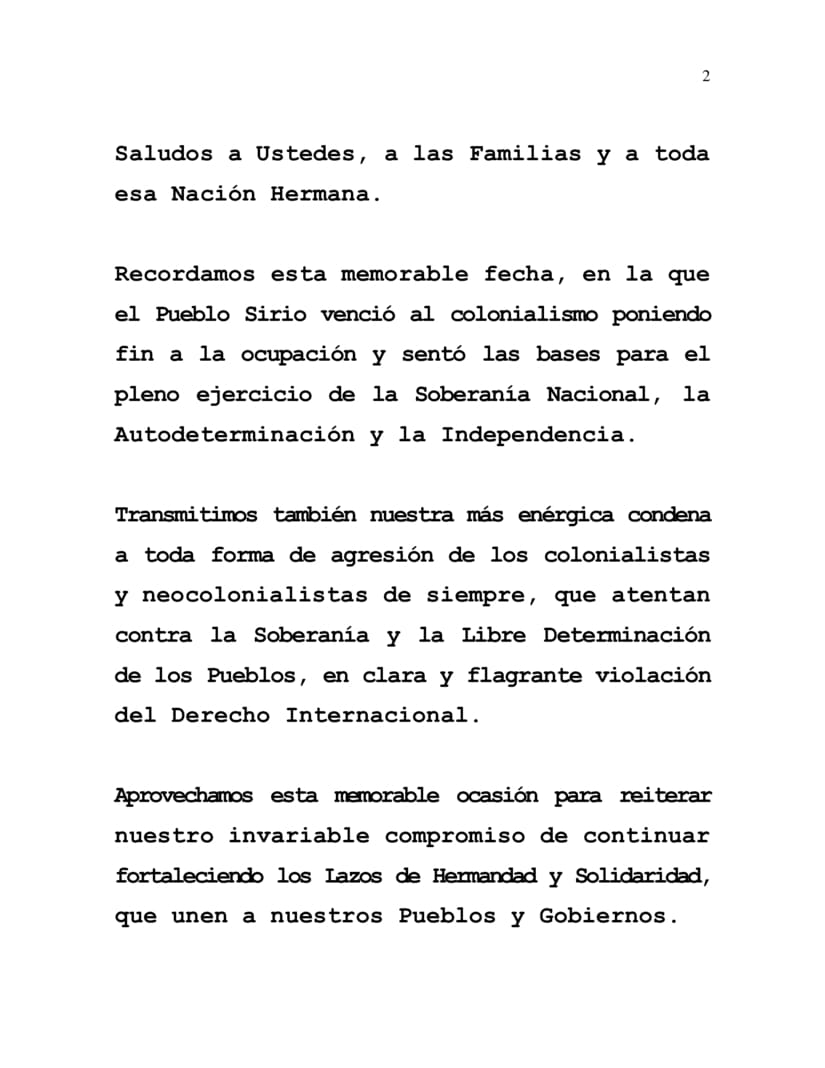 2

Saludos a Ustedes, a las Familias y a toda esa Nación Hermana.

Recordamos esta memorable fecha, en la que el Pueblo Sirio venció al colonialismo poniendo fin a la ocupación y sentó las bases para el pleno ejercicio de la Soberanía Nacional, la Autodeterminación y la Independencia.

Transmitimos también nuestra más enérgica condena a toda forma de agresión de los colonialistas y neocolonialistas de siempre, que atentan contra la Soberanía y la Libre Determinación de los Pueblos, en clara y flagrante violación del Derecho Internacional.

Aprovechamos esta memorable ocasión para reiterar nuestro invariable compromiso de continuar fortaleciendo los Lazos de Hermandad y Solidaridad, que unen a nuestros Pueblos y Gobiernos.